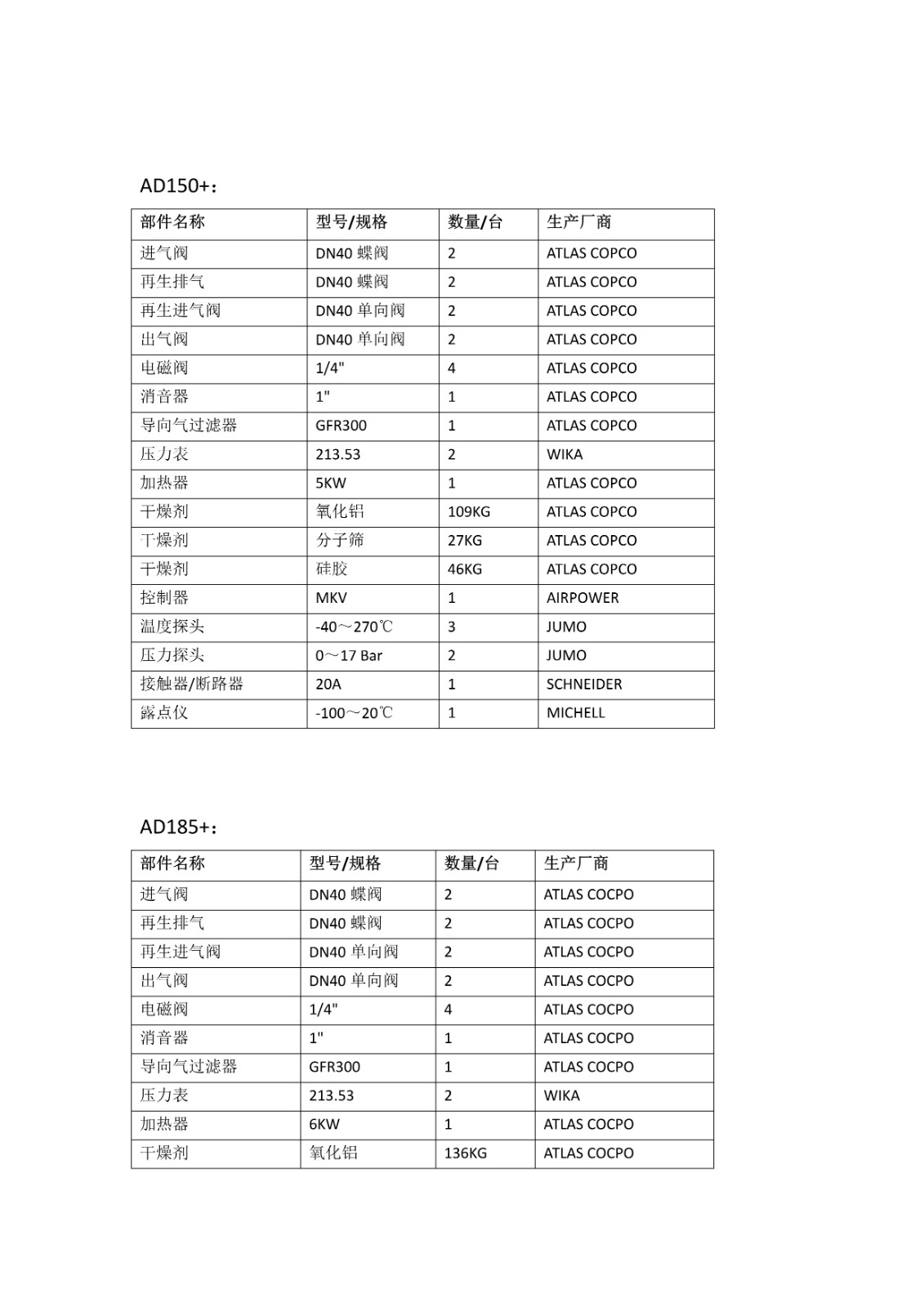 AD150+：

| 部件名称 | 型号/规格 | 数量/台 | 生产厂商 |
|---|---|---|---|
| 进气阀 | DN40 蝶阀 | 2 | ATLAS COPCO |
| 再生排气 | DN40 蝶阀 | 2 | ATLAS COPCO |
| 再生进气阀 | DN40 单向阀 | 2 | ATLAS COPCO |
| 出气阀 | DN40 单向阀 | 2 | ATLAS COPCO |
| 电磁阀 | 1/4" | 4 | ATLAS COPCO |
| 消音器 | 1" | 1 | ATLAS COPCO |
| 导向气过滤器 | GFR300 | 1 | ATLAS COPCO |
| 压力表 | 213.53 | 2 | WIKA |
| 加热器 | 5KW | 1 | ATLAS COPCO |
| 干燥剂 | 氧化铝 | 109KG | ATLAS COPCO |
| 干燥剂 | 分子筛 | 27KG | ATLAS COPCO |
| 干燥剂 | 硅胶 | 46KG | ATLAS COPCO |
| 控制器 | MKV | 1 | AIRPOWER |
| 温度探头 | -40～270℃ | 3 | JUMO |
| 压力探头 | 0～17 Bar | 2 | JUMO |
| 接触器/断路器 | 20A | 1 | SCHNEIDER |
| 露点仪 | -100～20℃ | 1 | MICHELL |

AD185+：

| 部件名称 | 型号/规格 | 数量/台 | 生产厂商 |
|---|---|---|---|
| 进气阀 | DN40 蝶阀 | 2 | ATLAS COCPO |
| 再生排气 | DN40 蝶阀 | 2 | ATLAS COCPO |
| 再生进气阀 | DN40 单向阀 | 2 | ATLAS COCPO |
| 出气阀 | DN40 单向阀 | 2 | ATLAS COCPO |
| 电磁阀 | 1/4" | 4 | ATLAS COCPO |
| 消音器 | 1" | 1 | ATLAS COCPO |
| 导向气过滤器 | GFR300 | 1 | ATLAS COCPO |
| 压力表 | 213.53 | 2 | WIKA |
| 加热器 | 6KW | 1 | ATLAS COCPO |
| 干燥剂 | 氧化铝 | 136KG | ATLAS COCPO |